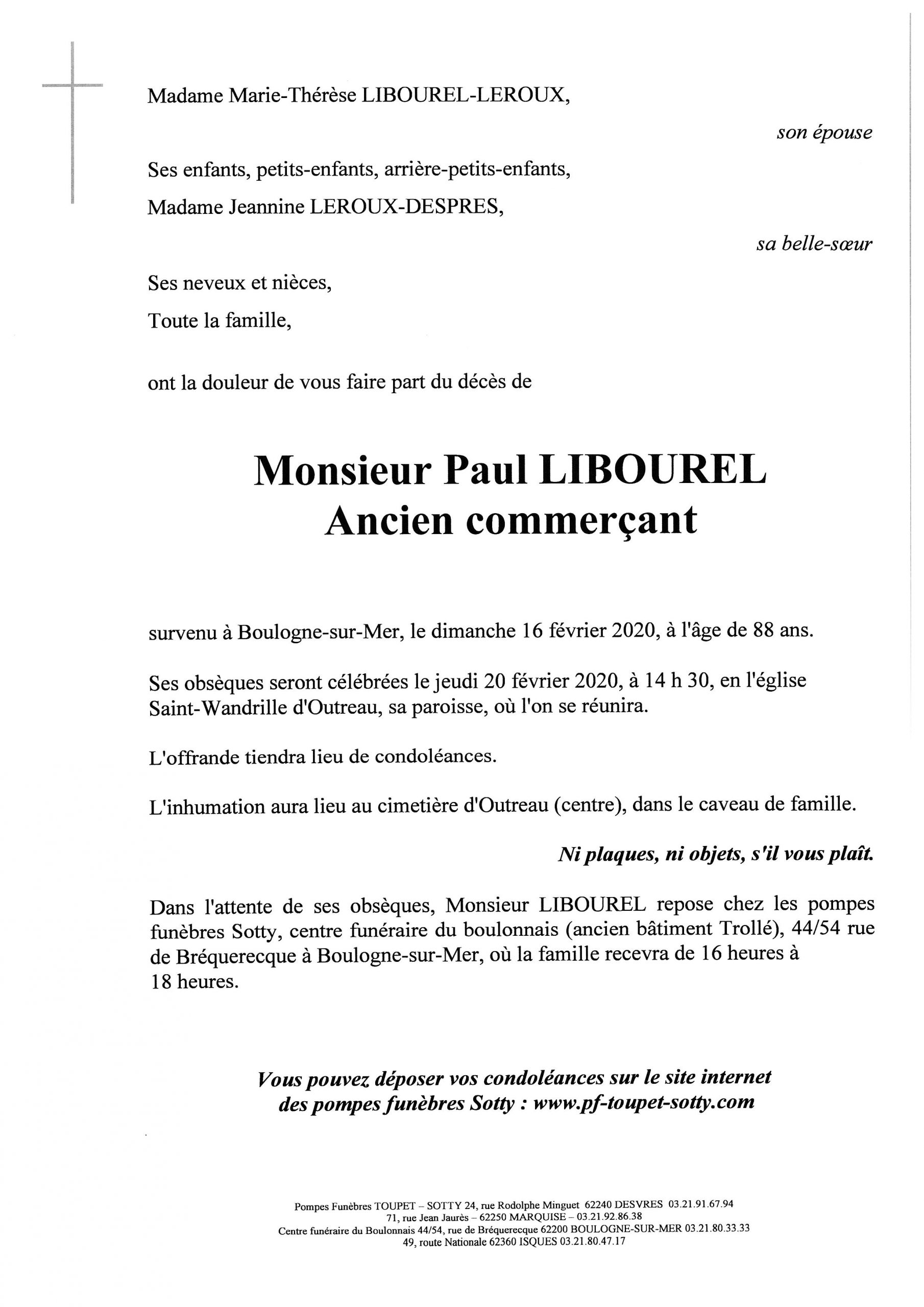 Madame Marie-Thérèse LIBOUREL-LEROUX,

son épouse

Ses enfants, petits-enfants, arrière-petits-enfants,

Madame Jeannine LEROUX-DESPRES,

sa belle-sœur

Ses neveux et nièces,

Toute la famille,

ont la douleur de vous faire part du décès de

Monsieur Paul LIBOUREL
Ancien commerçant

survenu à Boulogne-sur-Mer, le dimanche 16 février 2020, à l'âge de 88 ans.

Ses obsèques seront célébrées le jeudi 20 février 2020, à 14 h 30, en l'église Saint-Wandrille d'Outreau, sa paroisse, où l'on se réunira.

L'offrande tiendra lieu de condoléances.

L'inhumation aura lieu au cimetière d'Outreau (centre), dans le caveau de famille.

Ni plaques, ni objets, s'il vous plaît.

Dans l'attente de ses obsèques, Monsieur LIBOUREL repose chez les pompes funèbres Sotty, centre funéraire du boulonnais (ancien bâtiment Trollé), 44/54 rue de Bréquerecque à Boulogne-sur-Mer, où la famille recevra de 16 heures à 18 heures.

Vous pouvez déposer vos condoléances sur le site internet des pompes funèbres Sotty : www.pf-toupet-sotty.com

Pompes Funèbres TOUPET – SOTTY 24, rue Rodolphe Minguet 62240 DESVRES 03.21.91.67.94
71, rue Jean Jaurès – 62250 MARQUISE – 03.21.92.86.38
Centre funéraire du Boulonnais 44/54, rue de Bréquerecque 62200 BOULOGNE-SUR-MER 03.21.80.33.33
49, route Nationale 62360 ISQUES 03.21.80.47.17